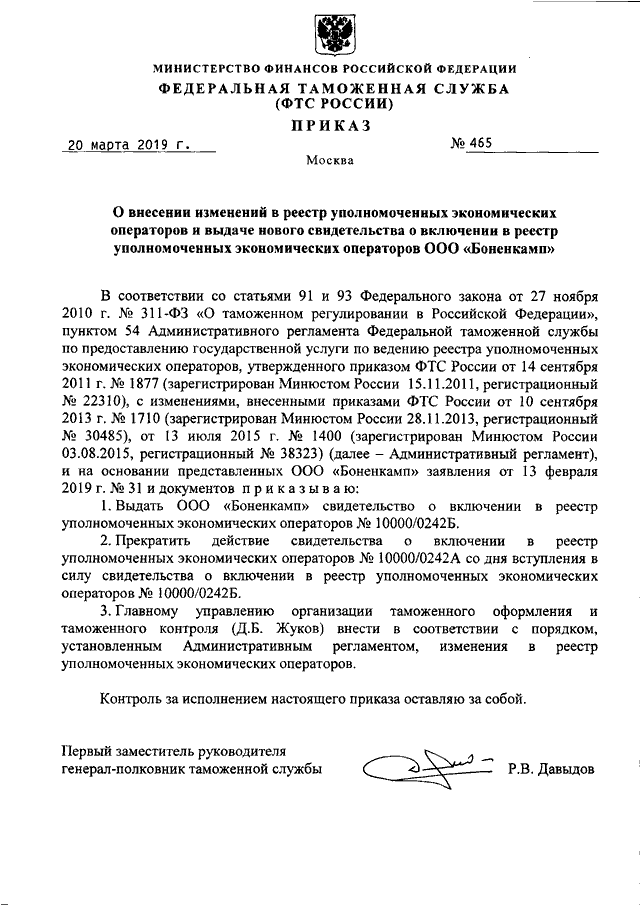 МИНИСТЕРСТВО ФИНАНСОВ РОССИЙСКОЙ ФЕДЕРАЦИИ
ФЕДЕРАЛЬНАЯ ТАМОЖЕННАЯ СЛУЖБА
(ФТС РОССИИ)
ПРИКАЗ

20 марта 2019 г. № 465

Москва

О внесении изменений в реестр уполномоченных экономических операторов и выдаче нового свидетельства о включении в реестр уполномоченных экономических операторов ООО «Боненкамп»

В соответствии со статьями 91 и 93 Федерального закона от 27 ноября 2010 г. № 311-ФЗ «О таможенном регулировании в Российской Федерации», пунктом 54 Административного регламента Федеральной таможенной службы по предоставлению государственной услуги по ведению реестра уполномоченных экономических операторов, утвержденного приказом ФТС России от 14 сентября 2011 г. № 1877 (зарегистрирован Минюстом России 15.11.2011, регистрационный № 22310), с изменениями, внесенными приказами ФТС России от 10 сентября 2013 г. № 1710 (зарегистрирован Минюстом России 28.11.2013, регистрационный № 30485), от 13 июля 2015 г. № 1400 (зарегистрирован Минюстом России 03.08.2015, регистрационный № 38323) (далее – Административный регламент), и на основании представленных ООО «Боненкамп» заявления от 13 февраля 2019 г. № 31 и документов приказываю:

1. Выдать ООО «Боненкамп» свидетельство о включении в реестр уполномоченных экономических операторов № 10000/0242Б.

2. Прекратить действие свидетельства о включении в реестр уполномоченных экономических операторов № 10000/0242А со дня вступления в силу свидетельства о включении в реестр уполномоченных экономических операторов № 10000/0242Б.

3. Главному управлению организации таможенного оформления и таможенного контроля (Д.Б. Жуков) внести в соответствии с порядком, установленным Административным регламентом, изменения в реестр уполномоченных экономических операторов.

Контроль за исполнением настоящего приказа оставляю за собой.

Первый заместитель руководителя
генерал-полковник таможенной службы Р.В. Давыдов